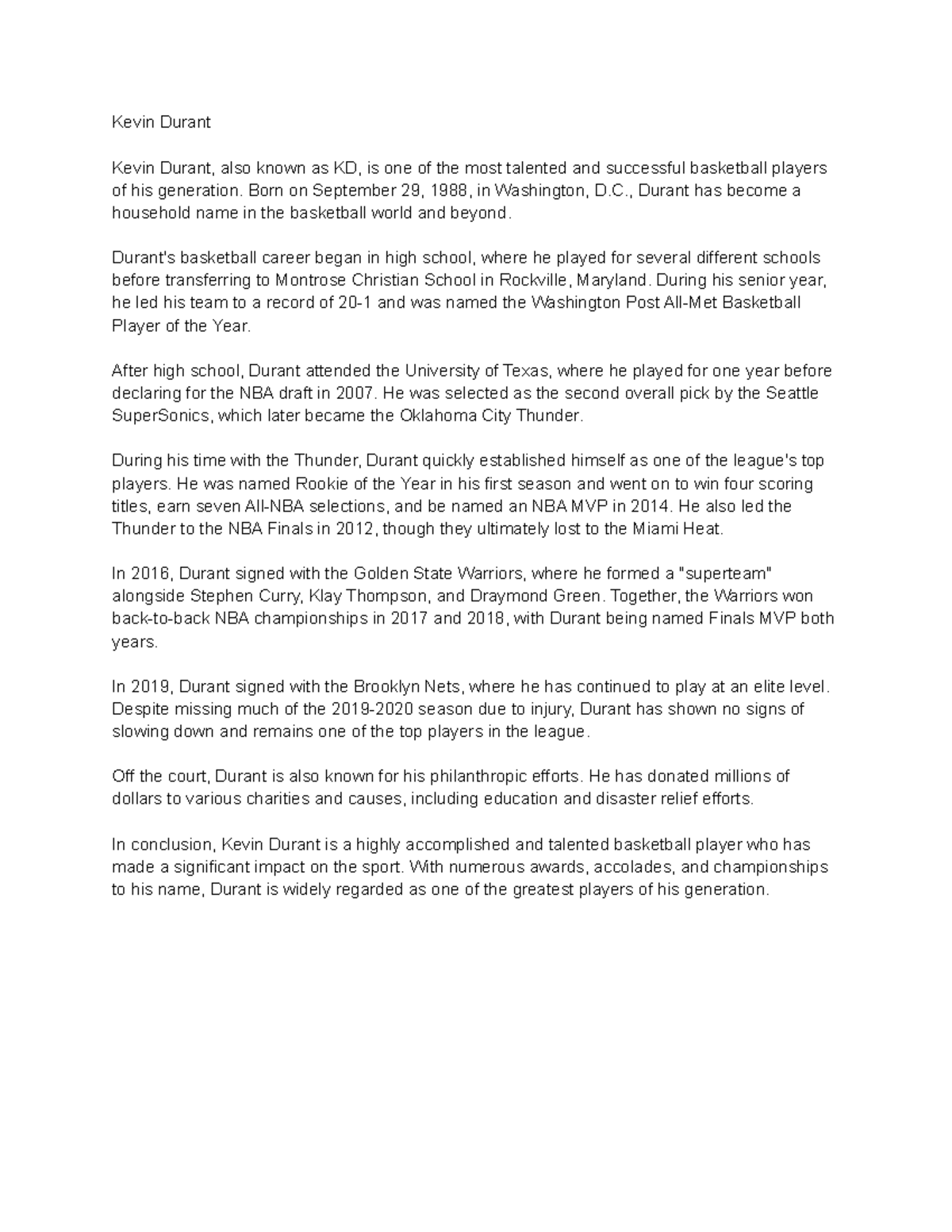 Kevin Durant

Kevin Durant, also known as KD, is one of the most talented and successful basketball players of his generation. Born on September 29, 1988, in Washington, D.C., Durant has become a household name in the basketball world and beyond.

Durant's basketball career began in high school, where he played for several different schools before transferring to Montrose Christian School in Rockville, Maryland. During his senior year, he led his team to a record of 20-1 and was named the Washington Post All-Met Basketball Player of the Year.

After high school, Durant attended the University of Texas, where he played for one year before declaring for the NBA draft in 2007. He was selected as the second overall pick by the Seattle SuperSonics, which later became the Oklahoma City Thunder.

During his time with the Thunder, Durant quickly established himself as one of the league's top players. He was named Rookie of the Year in his first season and went on to win four scoring titles, earn seven All-NBA selections, and be named an NBA MVP in 2014. He also led the Thunder to the NBA Finals in 2012, though they ultimately lost to the Miami Heat.

In 2016, Durant signed with the Golden State Warriors, where he formed a "superteam" alongside Stephen Curry, Klay Thompson, and Draymond Green. Together, the Warriors won back-to-back NBA championships in 2017 and 2018, with Durant being named Finals MVP both years.

In 2019, Durant signed with the Brooklyn Nets, where he has continued to play at an elite level. Despite missing much of the 2019-2020 season due to injury, Durant has shown no signs of slowing down and remains one of the top players in the league.

Off the court, Durant is also known for his philanthropic efforts. He has donated millions of dollars to various charities and causes, including education and disaster relief efforts.

In conclusion, Kevin Durant is a highly accomplished and talented basketball player who has made a significant impact on the sport. With numerous awards, accolades, and championships to his name, Durant is widely regarded as one of the greatest players of his generation.